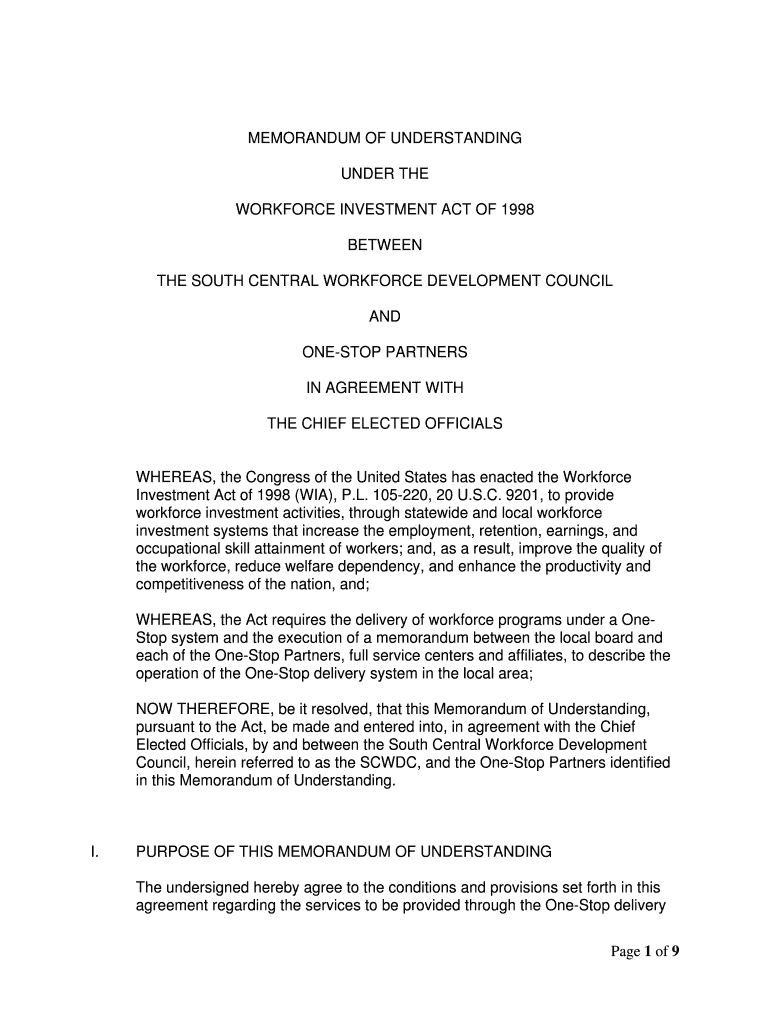 MEMORANDUM OF UNDERSTANDING

UNDER THE

WORKFORCE INVESTMENT ACT OF 1998

BETWEEN

THE SOUTH CENTRAL WORKFORCE DEVELOPMENT COUNCIL

AND

ONE-STOP PARTNERS

IN AGREEMENT WITH

THE CHIEF ELECTED OFFICIALS

WHEREAS, the Congress of the United States has enacted the Workforce Investment Act of 1998 (WIA), P.L. 105-220, 20 U.S.C. 9201, to provide workforce investment activities, through statewide and local workforce investment systems that increase the employment, retention, earnings, and occupational skill attainment of workers; and, as a result, improve the quality of the workforce, reduce welfare dependency, and enhance the productivity and competitiveness of the nation, and;

WHEREAS, the Act requires the delivery of workforce programs under a One-Stop system and the execution of a memorandum between the local board and each of the One-Stop Partners, full service centers and affiliates, to describe the operation of the One-Stop delivery system in the local area;

NOW THEREFORE, be it resolved, that this Memorandum of Understanding, pursuant to the Act, be made and entered into, in agreement with the Chief Elected Officials, by and between the South Central Workforce Development Council, herein referred to as the SCWDC, and the One-Stop Partners identified in this Memorandum of Understanding.

I. PURPOSE OF THIS MEMORANDUM OF UNDERSTANDING

The undersigned hereby agree to the conditions and provisions set forth in this agreement regarding the services to be provided through the One-Stop delivery

Page 1 of 9